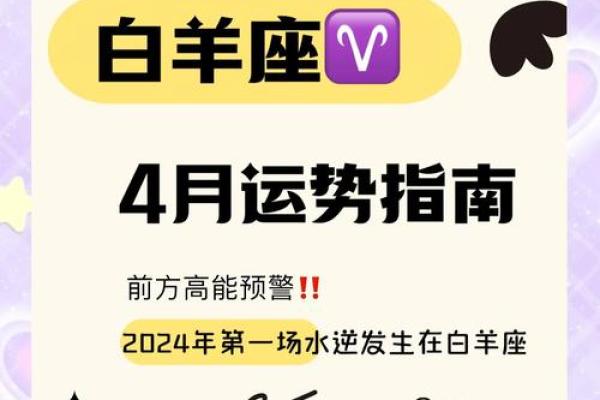 白羊座♈

4月运势指南

前方高能预警‼️

2024年第一场水逆发生在白羊座